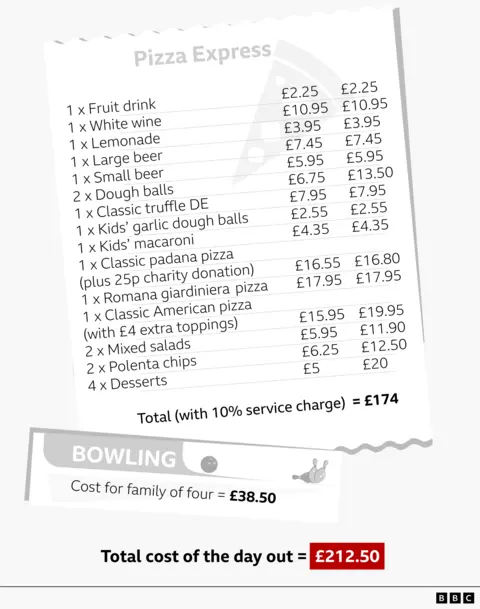 Pizza Express

| | | |
|---|---|---|
| 1 x Fruit drink | £2.25 | £2.25 |
| 1 x White wine | £10.95 | £10.95 |
| 1 x Lemonade | £3.95 | £3.95 |
| 1 x Large beer | £7.45 | £7.45 |
| 1 x Small beer | £5.95 | £5.95 |
| 2 x Dough balls | £6.75 | £13.50 |
| 1 x Classic truffle DE | £7.95 | £7.95 |
| 1 x Kids' garlic dough balls | £2.55 | £2.55 |
| 1 x Kids' macaroni | £4.35 | £4.35 |
| 1 x Classic padana pizza (plus 25p charity donation) | £16.55 | £16.80 |
| 1 x Romana giardiniera pizza | £17.95 | £17.95 |
| 1 x Classic American pizza (with £4 extra toppings) | £15.95 | £19.95 |
| 2 x Mixed salads | £5.95 | £11.90 |
| 2 x Polenta chips | £6.25 | £12.50 |
| 4 x Desserts | £5 | £20 |

Total (with 10% service charge) = £174

BOWLING

Cost for family of four = £38.50

Total cost of the day out = £212.50

BBC